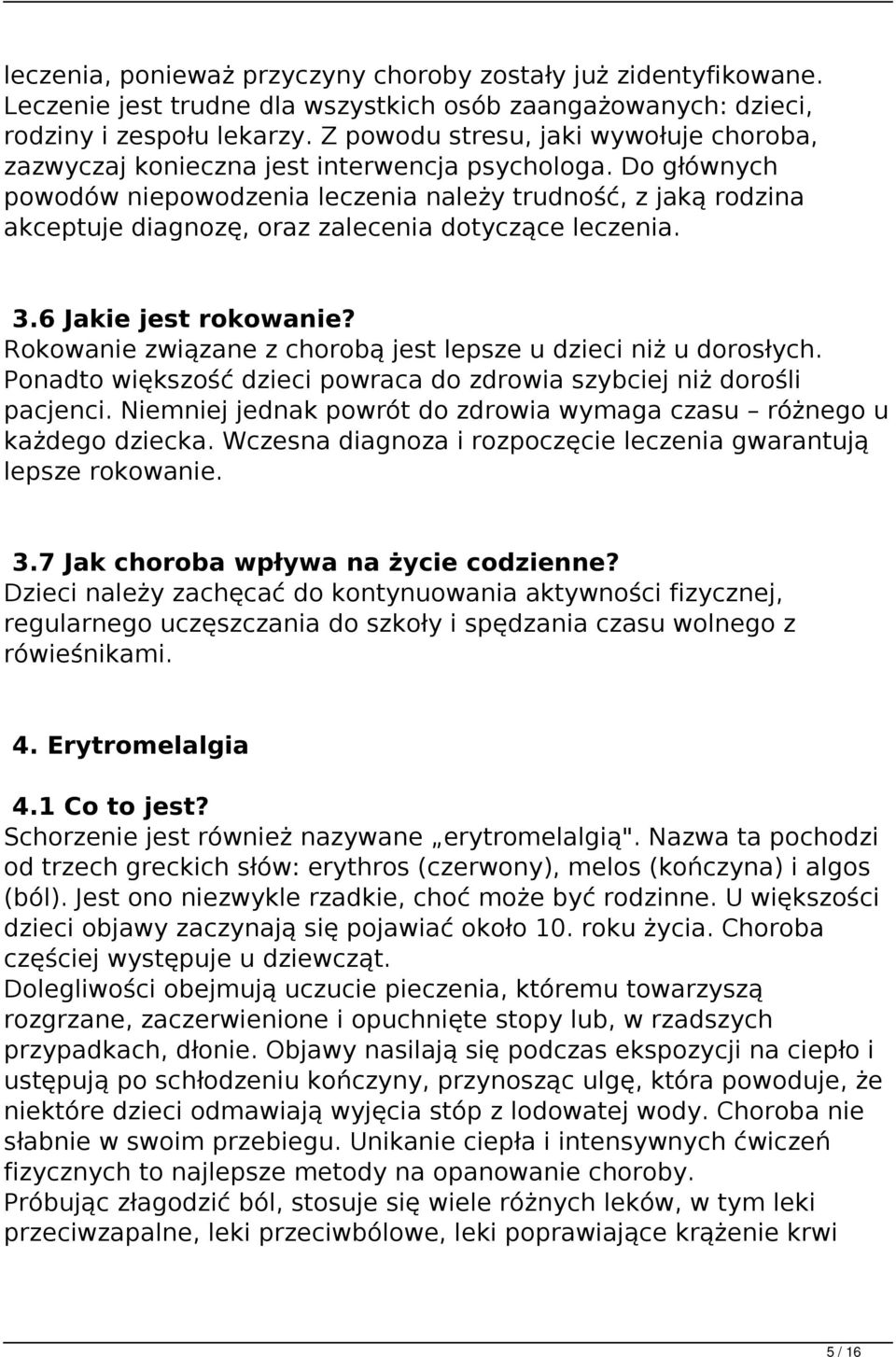 leczenia, ponieważ przyczyny choroby zostały już zidentyfikowane. Leczenie jest trudne dla wszystkich osób zaangażowanych: dzieci, rodziny i zespołu lekarzy. Z powodu stresu, jaki wywołuje choroba, zazwyczaj konieczna jest interwencja psychologa. Do głównych powodów niepowodzenia leczenia należy trudność, z jaką rodzina akceptuje diagnozę, oraz zalecenia dotyczące leczenia.

3.6 Jakie jest rokowanie?
Rokowanie związane z chorobą jest lepsze u dzieci niż u dorosłych. Ponadto większość dzieci powraca do zdrowia szybciej niż dorośli pacjenci. Niemniej jednak powrót do zdrowia wymaga czasu – różnego u każdego dziecka. Wczesna diagnoza i rozpoczęcie leczenia gwarantują lepsze rokowanie.

3.7 Jak choroba wpływa na życie codzienne?
Dzieci należy zachęcać do kontynuowania aktywności fizycznej, regularnego uczęszczania do szkoły i spędzania czasu wolnego z rówieśnikami.

4. Erytromelalgia

4.1 Co to jest?
Schorzenie jest również nazywane „erytromelalgią". Nazwa ta pochodzi od trzech greckich słów: erythros (czerwony), melos (kończyna) i algos (ból). Jest ono niezwykle rzadkie, choć może być rodzinne. U większości dzieci objawy zaczynają się pojawiać około 10. roku życia. Choroba częściej występuje u dziewcząt.
Dolegliwości obejmują uczucie pieczenia, któremu towarzyszą rozgrzane, zaczerwienione i opuchnięte stopy lub, w rzadszych przypadkach, dłonie. Objawy nasilają się podczas ekspozycji na ciepło i ustępują po schłodzeniu kończyny, przynosząc ulgę, która powoduje, że niektóre dzieci odmawiają wyjęcia stóp z lodowatej wody. Choroba nie słabnie w swoim przebiegu. Unikanie ciepła i intensywnych ćwiczeń fizycznych to najlepsze metody na opanowanie choroby.
Próbując złagodzić ból, stosuje się wiele różnych leków, w tym leki przeciwzapalne, leki przeciwbólowe, leki poprawiające krążenie krwi

5 / 16